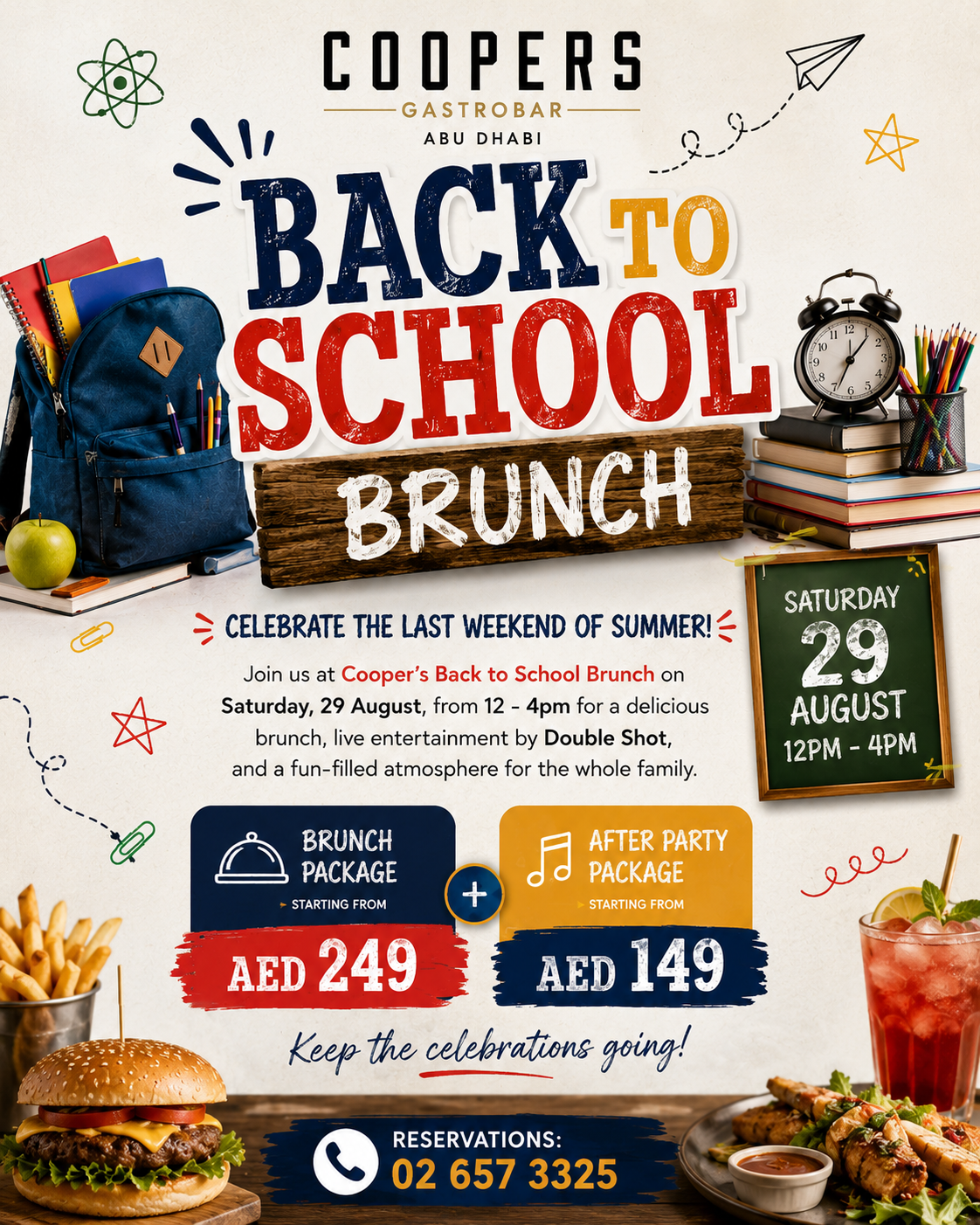 COOPERS
GASTROBAR
ABU DHABI

BACK TO SCHOOL
BRUNCH

CELEBRATE THE LAST WEEKEND OF SUMMER!

Join us at Cooper's Back to School Brunch on Saturday, 29 August, from 12 - 4pm for a delicious brunch, live entertainment by Double Shot, and a fun-filled atmosphere for the whole family.

SATURDAY
29
AUGUST
12PM - 4PM

BRUNCH PACKAGE
STARTING FROM
AED 249

+

AFTER PARTY PACKAGE
STARTING FROM
AED 149

Keep the celebrations going!

RESERVATIONS:
02 657 3325